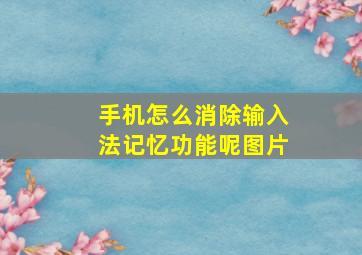 手机怎么消除输入法记忆功能呢图片